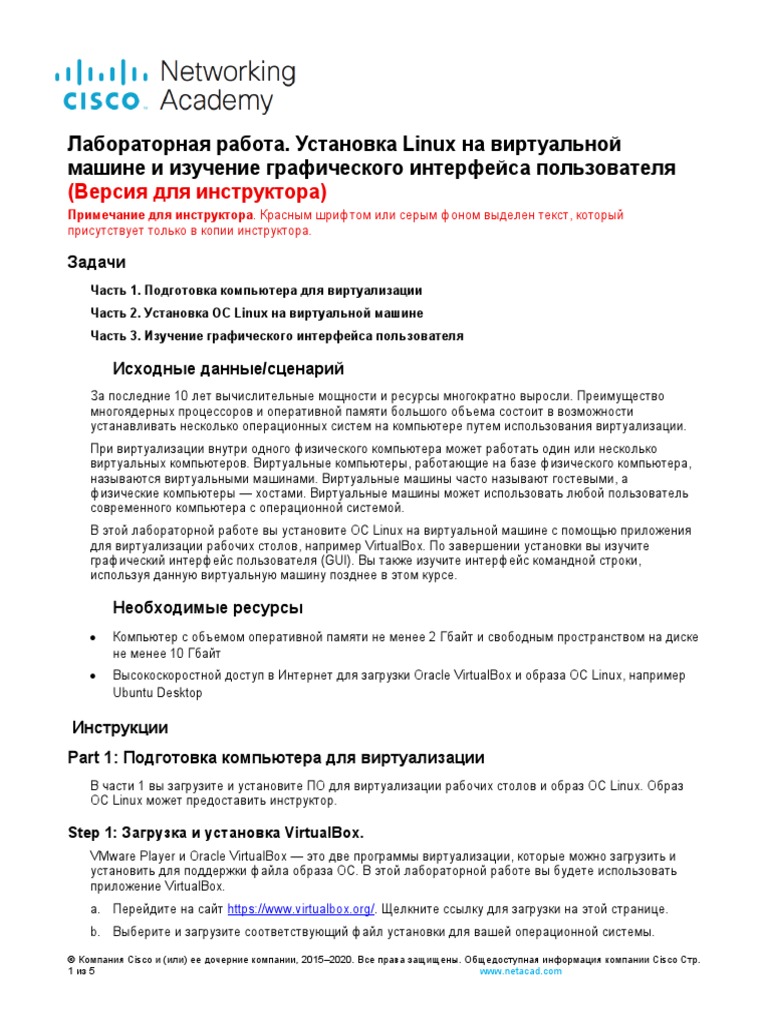 cisco Networking Academy

Лабораторная работа. Установка Linux на виртуальной машине и изучение графического интерфейса пользователя (Версия для инструктора)

Примечание для инструктора. Красным шрифтом или серым фоном выделен текст, который присутствует только в копии инструктора.

Задачи

Часть 1. Подготовка компьютера для виртуализации

Часть 2. Установка ОС Linux на виртуальной машине

Часть 3. Изучение графического интерфейса пользователя

Исходные данные/сценарий

За последние 10 лет вычислительные мощности и ресурсы многократно выросли. Преимущество многоядерных процессоров и оперативной памяти большого объема состоит в возможности устанавливать несколько операционных систем на компьютере путем использования виртуализации.

При виртуализации внутри одного физического компьютера может работать один или несколько виртуальных компьютеров. Виртуальные компьютеры, работающие на базе физического компьютера, называются виртуальными машинами. Виртуальные машины часто называют гостевыми, а физические компьютеры — хостами. Виртуальные машины может использовать любой пользователь современного компьютера с операционной системой.

В этой лабораторной работе вы установите ОС Linux на виртуальной машине с помощью приложения для виртуализации рабочих столов, например VirtualBox. По завершении установки вы изучите графический интерфейс пользователя (GUI). Вы также изучите интерфейс командной строки, используя данную виртуальную машину позднее в этом курсе.

Необходимые ресурсы

• Компьютер с объемом оперативной памяти не менее 2 Гбайт и свободным пространством на диске не менее 10 Гбайт

• Высокоскоростной доступ в Интернет для загрузки Oracle VirtualBox и образа ОС Linux, например Ubuntu Desktop

Инструкции

Part 1: Подготовка компьютера для виртуализации

В части 1 вы загрузите и установите ПО для виртуализации рабочих столов и образ ОС Linux. Образ ОС Linux может предоставить инструктор.

Step 1: Загрузка и установка VirtualBox.

VMware Player и Oracle VirtualBox — это две программы виртуализации, которые можно загрузить и установить для поддержки файла образа ОС. В этой лабораторной работе вы будете использовать приложение VirtualBox.

a. Перейдите на сайт https://www.virtualbox.org/. Щелкните ссылку для загрузки на этой странице.

b. Выберите и загрузите соответствующий файл установки для вашей операционной системы.

© Компания Cisco и (или) ее дочерние компании, 2015–2020. Все права защищены. Общедоступная информация компании Cisco Стр. 1 из 5 www.netacad.com